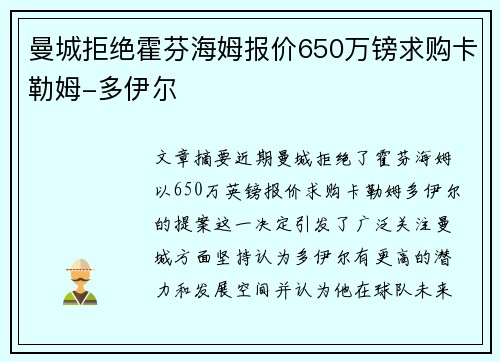 曼城拒绝霍芬海姆报价650万镑求购卡勒姆-多伊尔

文章摘要近期曼城拒绝了霍芬海姆以650万英镑报价求购卡勒姆多伊尔的提案这一决定引发了广泛关注曼城方面坚持认为多伊尔有更高的潜力和发展空间并认为他在球队未来